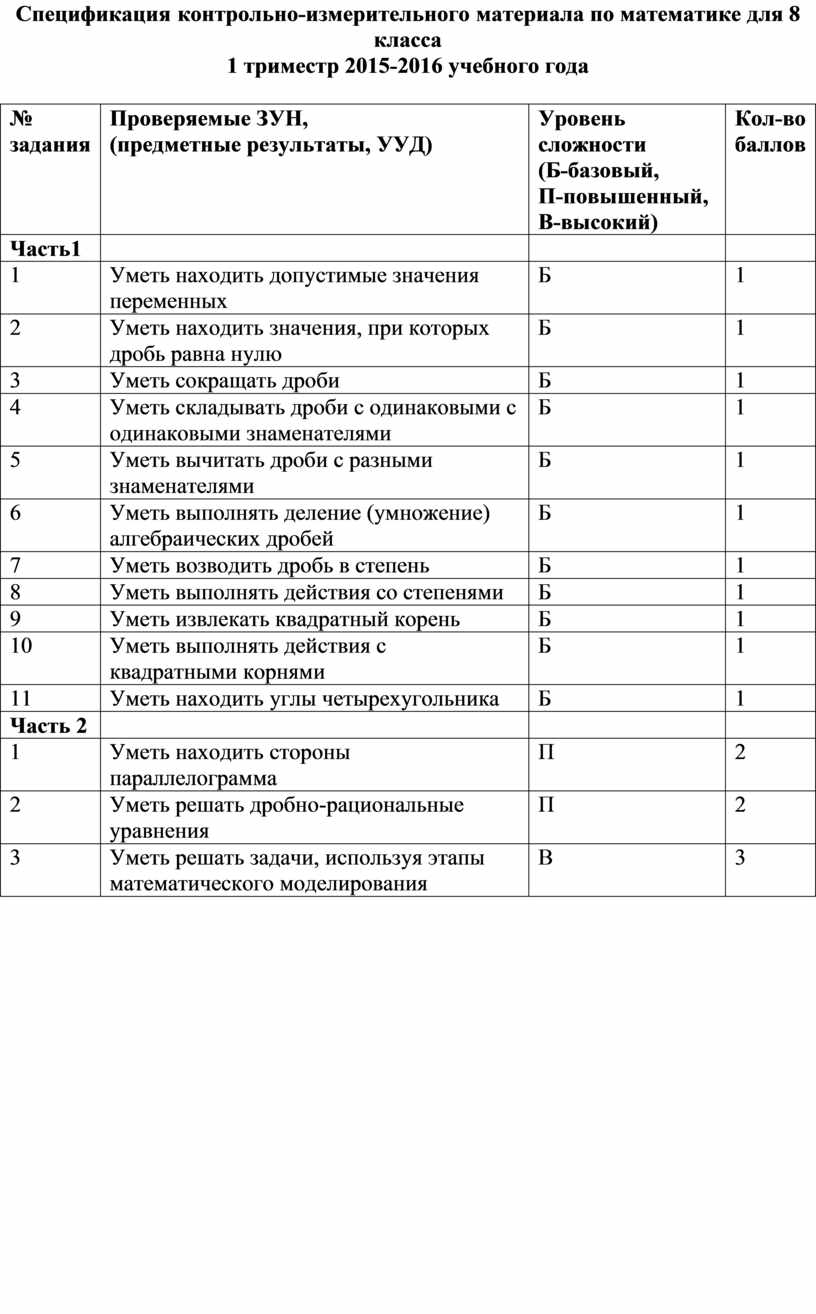 Спецификация контрольно-измерительного материала по математике для 8 класса
1 триместр 2015-2016 учебного года

| № задания | Проверяемые ЗУН, (предметные результаты, УУД) | Уровень сложности (Б-базовый, П-повышенный, В-высокий) | Кол-во баллов |
|---|---|---|---|
| Часть1 | | | |
| 1 | Уметь находить допустимые значения переменных | Б | 1 |
| 2 | Уметь находить значения, при которых дробь равна нулю | Б | 1 |
| 3 | Уметь сокращать дроби | Б | 1 |
| 4 | Уметь складывать дроби с одинаковыми с одинаковыми знаменателями | Б | 1 |
| 5 | Уметь вычитать дроби с разными знаменателями | Б | 1 |
| 6 | Уметь выполнять деление (умножение) алгебраических дробей | Б | 1 |
| 7 | Уметь возводить дробь в степень | Б | 1 |
| 8 | Уметь выполнять действия со степенями | Б | 1 |
| 9 | Уметь извлекать квадратный корень | Б | 1 |
| 10 | Уметь выполнять действия с квадратными корнями | Б | 1 |
| 11 | Уметь находить углы четырехугольника | Б | 1 |
| Часть 2 | | | |
| 1 | Уметь находить стороны параллелограмма | П | 2 |
| 2 | Уметь решать дробно-рациональные уравнения | П | 2 |
| 3 | Уметь решать задачи, используя этапы математического моделирования | В | 3 |